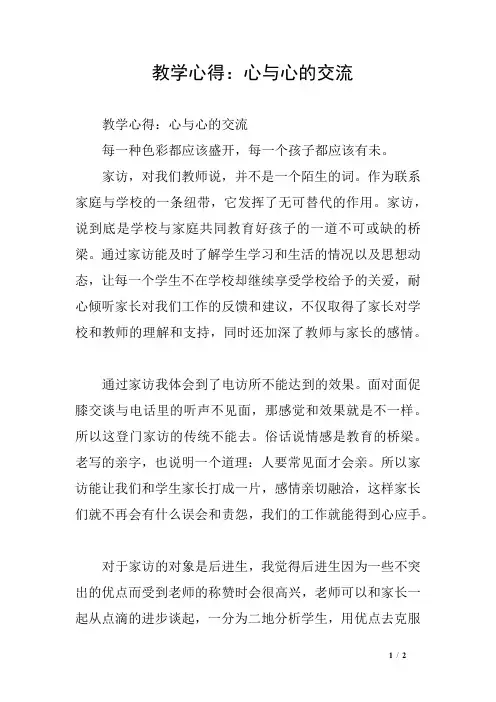 教学心得：心与心的交流

教学心得：心与心的交流

每一种色彩都应该盛开，每一个孩子都应该有未。

家访，对我们教师说，并不是一个陌生的词。作为联系家庭与学校的一条纽带，它发挥了无可替代的作用。家访，说到底是学校与家庭共同教育好孩子的一道不可或缺的桥梁。通过家访能及时了解学生学习和生活的情况以及思想动态，让每一个学生不在学校却继续享受学校给予的关爱，耐心倾听家长对我们工作的反馈和建议，不仅取得了家长对学校和教师的理解和支持，同时还加深了教师与家长的感情。

通过家访我体会到了电访所不能达到的效果。面对面促膝交谈与电话里的听声不见面，那感觉和效果就是不一样。所以这登门家访的传统不能去。俗话说情感是教育的桥梁。老写的亲字，也说明一个道理：人要常见面才会亲。所以家访能让我们和学生家长打成一片，感情亲切融洽，这样家长们就不再会有什么误会和责怨，我们的工作就能得到心应手。

对于家访的对象是后进生，我觉得后进生因为一些不突出的优点而受到老师的称赞时会很高兴，老师可以和家长一起从点滴的进步谈起，一分为二地分析学生，用优点去克服

1 / 2